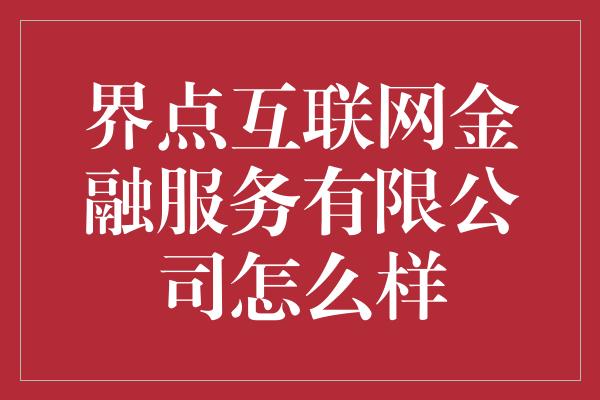 界点互联网金融服务有限公司怎么样